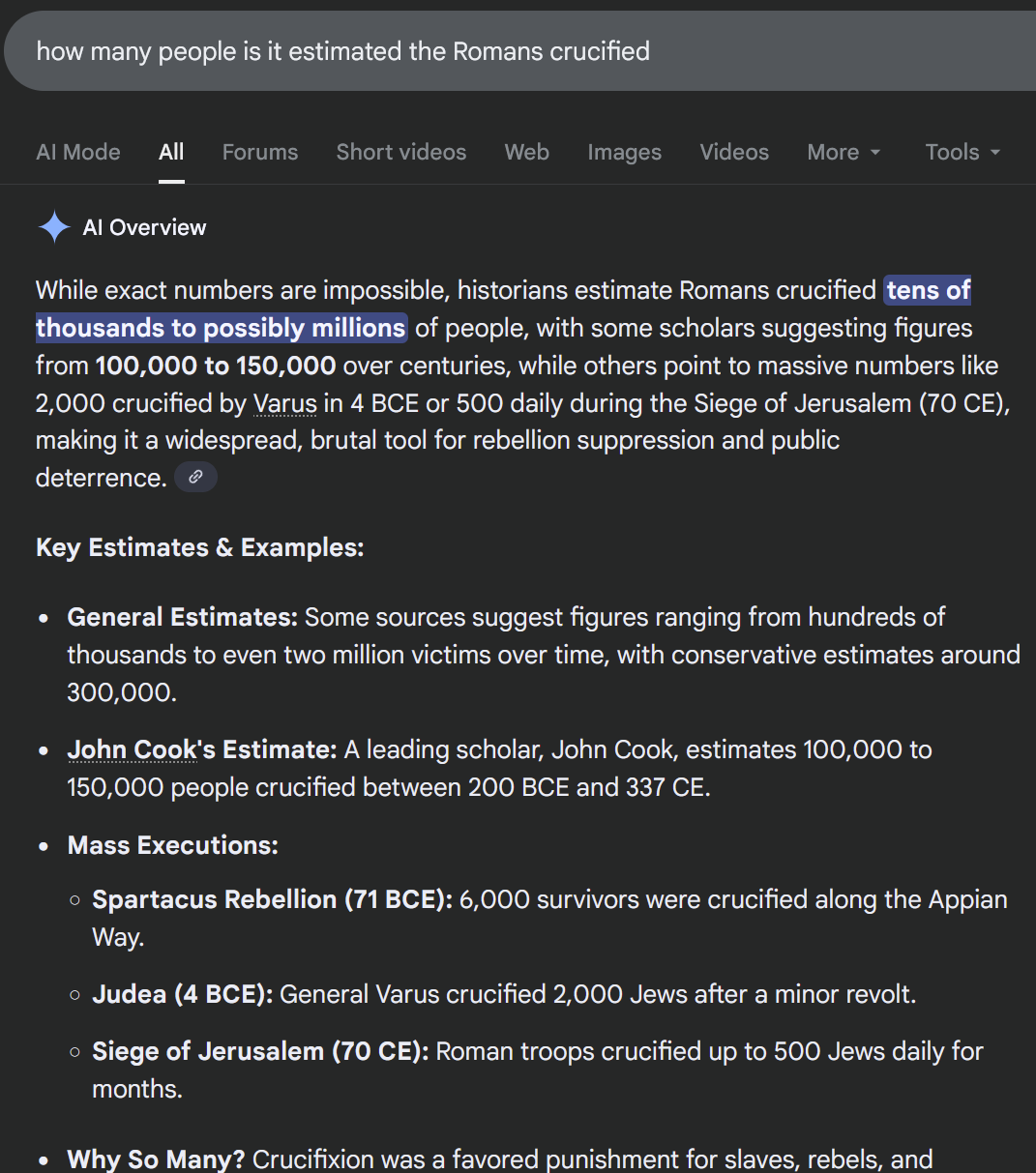 how many people is it estimated the Romans crucified

AI Mode All Forums Short videos Web Images Videos More Tools

AI Overview

While exact numbers are impossible, historians estimate Romans crucified tens of thousands to possibly millions of people, with some scholars suggesting figures from 100,000 to 150,000 over centuries, while others point to massive numbers like 2,000 crucified by Varus in 4 BCE or 500 daily during the Siege of Jerusalem (70 CE), making it a widespread, brutal tool for rebellion suppression and public deterrence.

Key Estimates & Examples:

- General Estimates: Some sources suggest figures ranging from hundreds of thousands to even two million victims over time, with conservative estimates around 300,000.
- John Cook's Estimate: A leading scholar, John Cook, estimates 100,000 to 150,000 people crucified between 200 BCE and 337 CE.
- Mass Executions:
  - Spartacus Rebellion (71 BCE): 6,000 survivors were crucified along the Appian Way.
  - Judea (4 BCE): General Varus crucified 2,000 Jews after a minor revolt.
  - Siege of Jerusalem (70 CE): Roman troops crucified up to 500 Jews daily for months.
- Why So Many? Crucifixion was a favored punishment for slaves, rebels, and